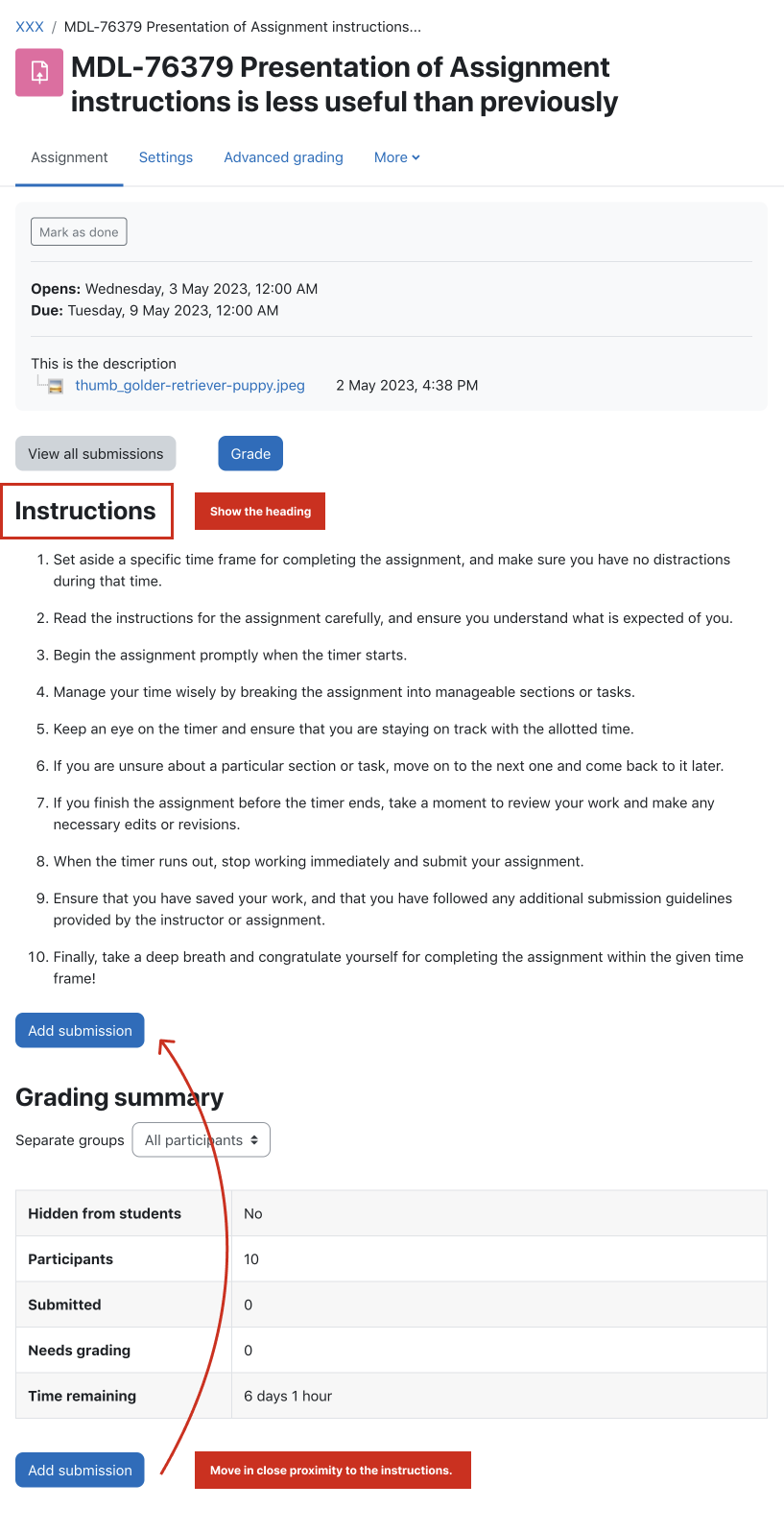 XXX / MDL-76379 Presentation of Assignment instructions...

MDL-76379 Presentation of Assignment instructions is less useful than previously

Assignment Settings Advanced grading More

Mark as done

**Opens:** Wednesday, 3 May 2023, 12:00 AM
**Due:** Tuesday, 9 May 2023, 12:00 AM

This is the description
thumb_golder-retriever-puppy.jpeg 2 May 2023, 4:38 PM

View all submissions Grade

Instructions

Show the heading

1. Set aside a specific time frame for completing the assignment, and make sure you have no distractions during that time.

2. Read the instructions for the assignment carefully, and ensure you understand what is expected of you.

3. Begin the assignment promptly when the timer starts.

4. Manage your time wisely by breaking the assignment into manageable sections or tasks.

5. Keep an eye on the timer and ensure that you are staying on track with the allotted time.

6. If you are unsure about a particular section or task, move on to the next one and come back to it later.

7. If you finish the assignment before the timer ends, take a moment to review your work and make any necessary edits or revisions.

8. When the timer runs out, stop working immediately and submit your assignment.

9. Ensure that you have saved your work, and that you have followed any additional submission guidelines provided by the instructor or assignment.

10. Finally, take a deep breath and congratulate yourself for completing the assignment within the given time frame!

Add submission

Grading summary

Separate groups All participants

| Hidden from students | No |
|---|---|
| Participants | 10 |
| Submitted | 0 |
| Needs grading | 0 |
| Time remaining | 6 days 1 hour |

Add submission

Move in close proximity to the instructions.